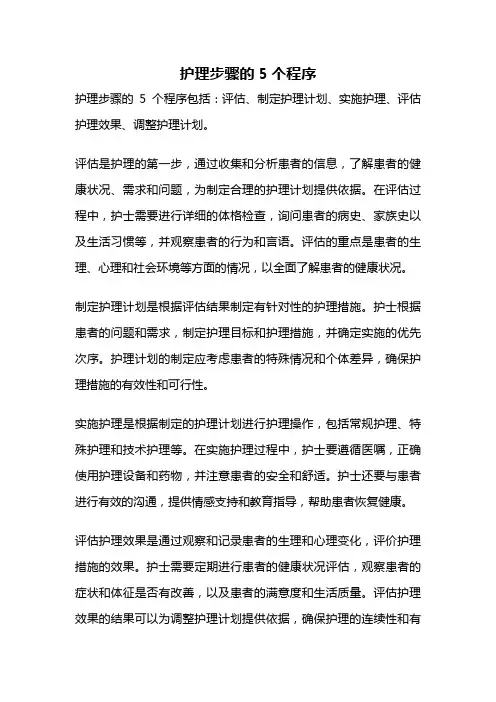 护理步骤的 5 个程序

护理步骤的 5 个程序包括：评估、制定护理计划、实施护理、评估护理效果、调整护理计划。

评估是护理的第一步，通过收集和分析患者的信息，了解患者的健康状况、需求和问题，为制定合理的护理计划提供依据。在评估过程中，护士需要进行详细的体格检查，询问患者的病史、家族史以及生活习惯等，并观察患者的行为和言语。评估的重点是患者的生理、心理和社会环境等方面的情况，以全面了解患者的健康状况。

制定护理计划是根据评估结果制定有针对性的护理措施。护士根据患者的问题和需求，制定护理目标和护理措施，并确定实施的优先次序。护理计划的制定应考虑患者的特殊情况和个体差异，确保护理措施的有效性和可行性。

实施护理是根据制定的护理计划进行护理操作，包括常规护理、特殊护理和技术护理等。在实施护理过程中，护士要遵循医嘱，正确使用护理设备和药物，并注意患者的安全和舒适。护士还要与患者进行有效的沟通，提供情感支持和教育指导，帮助患者恢复健康。

评估护理效果是通过观察和记录患者的生理和心理变化，评价护理措施的效果。护士需要定期进行患者的健康状况评估，观察患者的症状和体征是否有改善，以及患者的满意度和生活质量。评估护理效果的结果可以为调整护理计划提供依据，确保护理的连续性和有